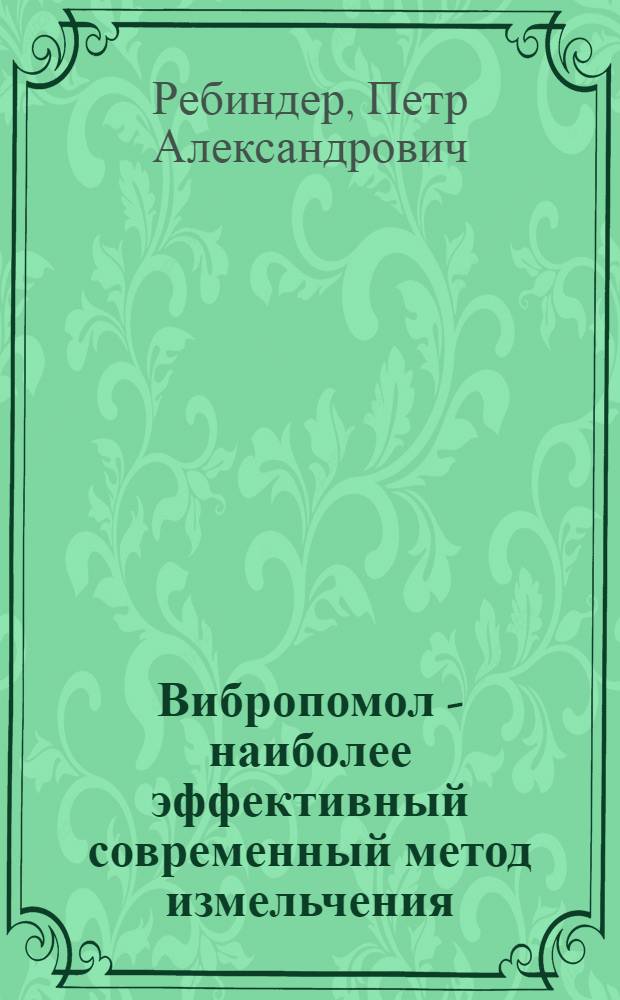 Ребиндер, Петр Александрович

Вибропомол - наиболее эффективный современный метод измельчения